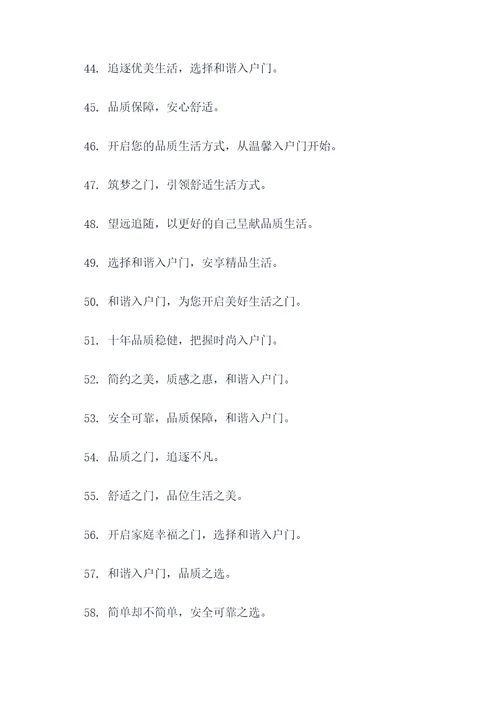 44. 追逐优美生活，选择和谐入户门。

45. 品质保障，安心舒适。

46. 开启您的品质生活方式，从温馨入户门开始。

47. 筑梦之门，引领舒适生活方式。

48. 望远追随，以更好的自己呈献品质生活。

49. 选择和谐入户门，安享精品生活。

50. 和谐入户门，为您开启美好生活之门。

51. 十年品质稳健，把握时尚入户门。

52. 简约之美，质感之惠，和谐入户门。

53. 安全可靠，品质保障，和谐入户门。

54. 品质之门，追逐不凡。

55. 舒适之门，品位生活之美。

56. 开启家庭幸福之门，选择和谐入户门。

57. 和谐入户门，品质之选。

58. 简单却不简单，安全可靠之选。